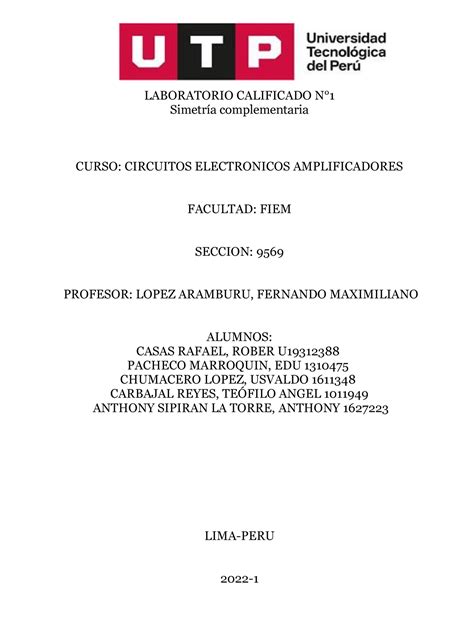 UTP Universidad Tecnológica del Perú

LABORATORIO CALIFICADO N°1
Simetría complementaria

CURSO: CIRCUITOS ELECTRONICOS AMPLIFICADORES

FACULTAD: FIEM

SECCION: 9569

PROFESOR: LOPEZ ARAMBURU, FERNANDO MAXIMILIANO

ALUMNOS:
CASAS RAFAEL, ROBER U19312388
PACHECO MARROQUIN, EDU 1310475
CHUMACERO LOPEZ, USVALDO 1611348
CARBAJAL REYES, TEÓFILO ANGEL 1011949
ANTHONY SIPIRAN LA TORRE, ANTHONY 1627223

LIMA-PERU

2022-1